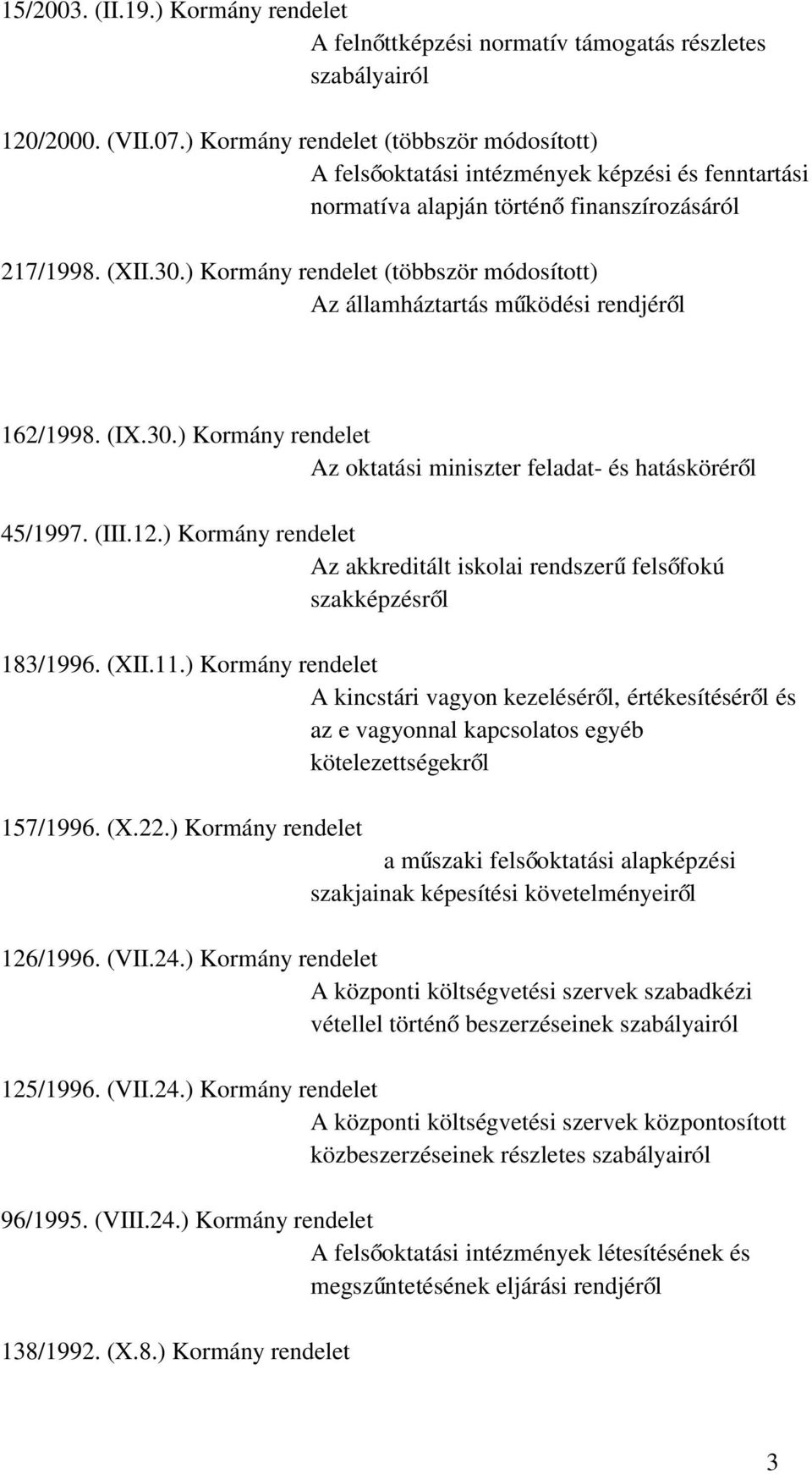 15/2003. (II.19.) Kormány rendelet
A felnőttképzési normatív támogatás részletes szabályairól

120/2000. (VII.07.) Kormány rendelet (többször módosított)
A felsőoktatási intézmények képzési és fenntartási normatíva alapján történő finanszírozásáról

217/1998. (XII.30.) Kormány rendelet (többször módosított)
Az államháztartás működési rendjéről

162/1998. (IX.30.) Kormány rendelet
Az oktatási miniszter feladat- és hatásköréről

45/1997. (III.12.) Kormány rendelet
Az akkreditált iskolai rendszerű felsőfokú szakképzésről

183/1996. (XII.11.) Kormány rendelet
A kincstári vagyon kezeléséről, értékesítéséről és az e vagyonnal kapcsolatos egyéb kötelezettségekről

157/1996. (X.22.) Kormány rendelet
a műszaki felsőoktatási alapképzési szakjainak képesítési követelményeiről

126/1996. (VII.24.) Kormány rendelet
A központi költségvetési szervek szabadkézi vétellel történő beszerzéseinek szabályairól

125/1996. (VII.24.) Kormány rendelet
A központi költségvetési szervek központosított közbeszerzéseinek részletes szabályairól

96/1995. (VIII.24.) Kormány rendelet
A felsőoktatási intézmények létesítésének és megszűntetésének eljárási rendjéről

138/1992. (X.8.) Kormány rendelet

3